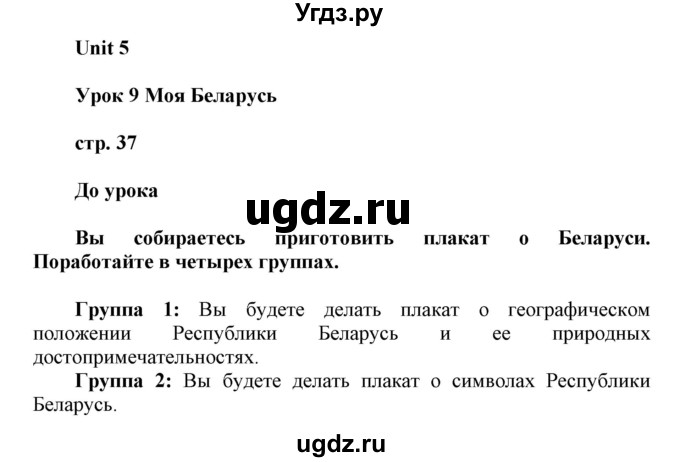 Угдз.ру

Unit 5

Урок 9 Моя Беларусь

стр. 37

До урока

ugdz.ru

Вы собираетесь приготовить плакат о Беларуси. Поработайте в четырех группах.

Группа 1: Вы будете делать плакат о географическом положении Республики Беларусь и ее природных достопримечательностях.

Группа 2: Вы будете делать плакат о символах Республики Беларусь.

ugdz.ru